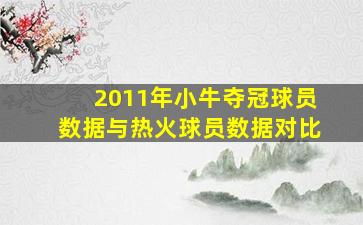 2011年小牛夺冠球员数据与热火球员数据对比